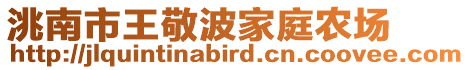 洮南市王敬波家庭农场
http://jlquintinabird.cn.coovee.com